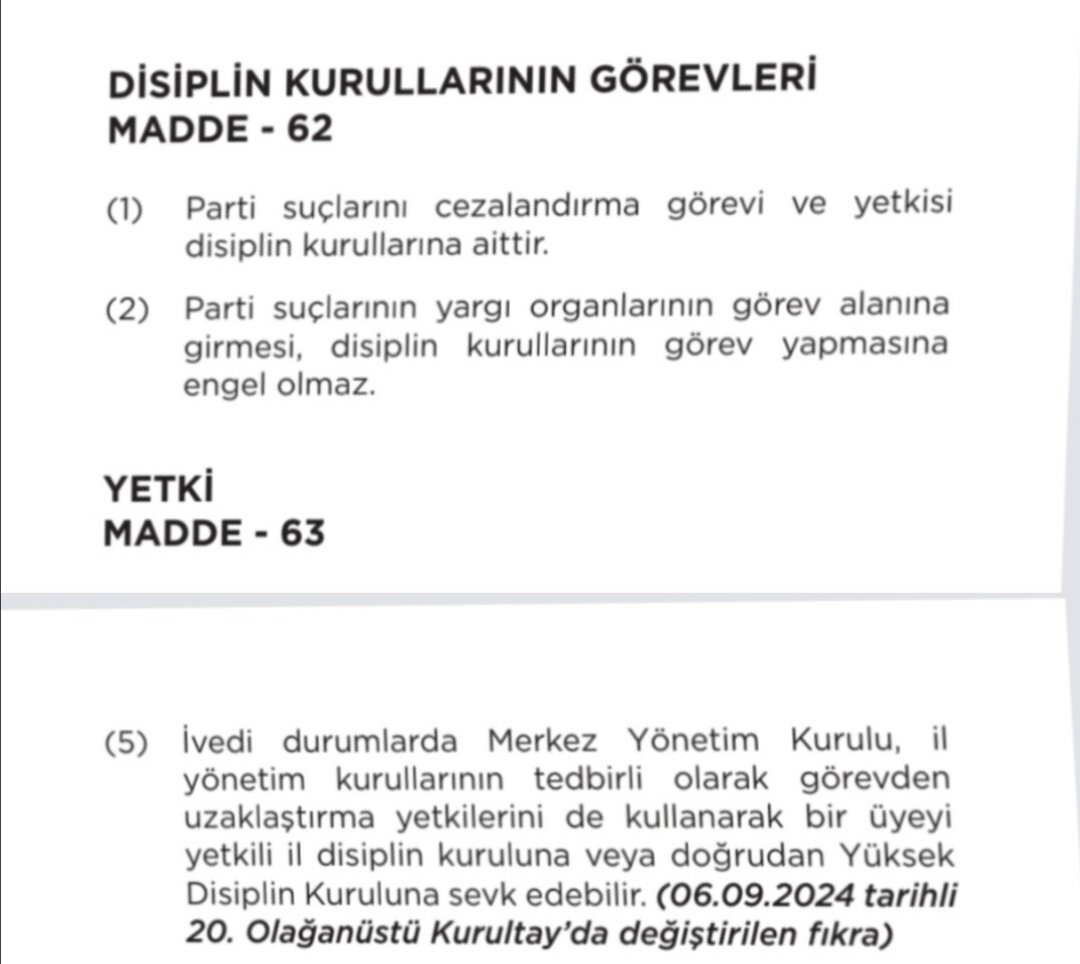 DİSİPLİN KURULLARININ GÖREVLERİ
MADDE - 62

(1) Parti suçlarını cezalandırma görevi ve yetkisi disiplin kurullarına aittir.

(2) Parti suçlarının yargı organlarının görev alanına girmesi, disiplin kurullarının görev yapmasına engel olmaz.

YETKİ
MADDE - 63

(5) İvedi durumlarda Merkez Yönetim Kurulu, il yönetim kurullarının tedbirli olarak görevden uzaklaştırma yetkilerini de kullanarak bir üyeyi yetkili il disiplin kuruluna veya doğrudan Yüksek Disiplin Kuruluna sevk edebilir. (06.09.2024 tarihli 20. Olağanüstü Kurultay'da değiştirilen fıkra)